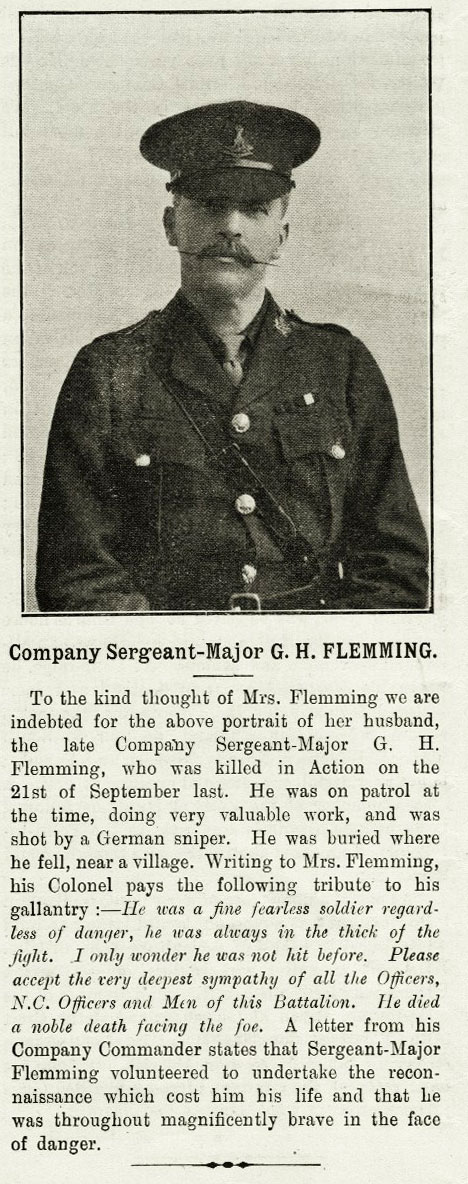 Company Sergeant-Major G. H. FLEMMING.

To the kind thought of Mrs. Flemming we are indebted for the above portrait of her husband, the late Company Sergeant-Major G. H. Flemming, who was killed in Action on the 21st of September last. He was on patrol at the time, doing very valuable work, and was shot by a German sniper. He was buried where he fell, near a village. Writing to Mrs. Flemming, his Colonel pays the following tribute to his gallantry :—He was a fine fearless soldier regardless of danger, he was always in the thick of the fight. I only wonder he was not hit before. Please accept the very deepest sympathy of all the Officers, N.C. Officers and Men of this Battalion. He died a noble death facing the foe. A letter from his Company Commander states that Sergeant-Major Flemming volunteered to undertake the reconnaissance which cost him his life and that he was throughout magnificently brave in the face of danger.